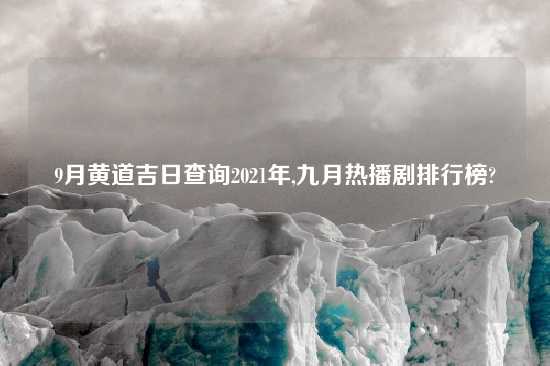 9月黄道吉日查询2021年,九月热播剧排行榜?